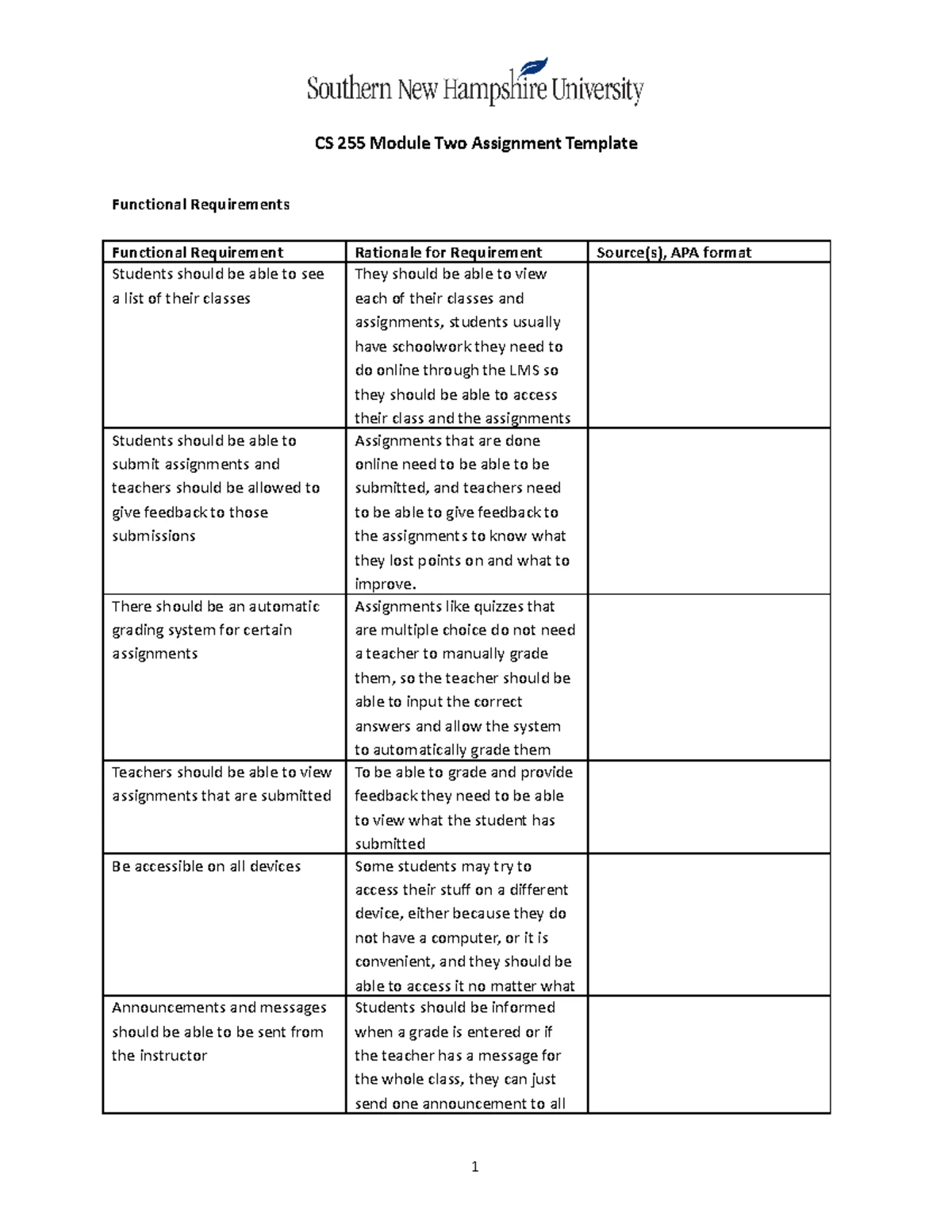 Southern New Hampshire University

CS 255 Module Two Assignment Template

Functional Requirements

| Functional Requirement | Rationale for Requirement | Source(s), APA format |
|---|---|---|
| Students should be able to see a list of their classes | They should be able to view each of their classes and assignments, students usually have schoolwork they need to do online through the LMS so they should be able to access their class and the assignments | |
| Students should be able to submit assignments and teachers should be allowed to give feedback to those submissions | Assignments that are done online need to be able to be submitted, and teachers need to be able to give feedback to the assignments to know what they lost points on and what to improve. | |
| There should be an automatic grading system for certain assignments | Assignments like quizzes that are multiple choice do not need a teacher to manually grade them, so the teacher should be able to input the correct answers and allow the system to automatically grade them | |
| Teachers should be able to view assignments that are submitted | To be able to grade and provide feedback they need to be able to view what the student has submitted | |
| Be accessible on all devices | Some students may try to access their stuff on a different device, either because they do not have a computer, or it is convenient, and they should be able to access it no matter what | |
| Announcements and messages should be able to be sent from the instructor | Students should be informed when a grade is entered or if the teacher has a message for the whole class, they can just send one announcement to all | |

1